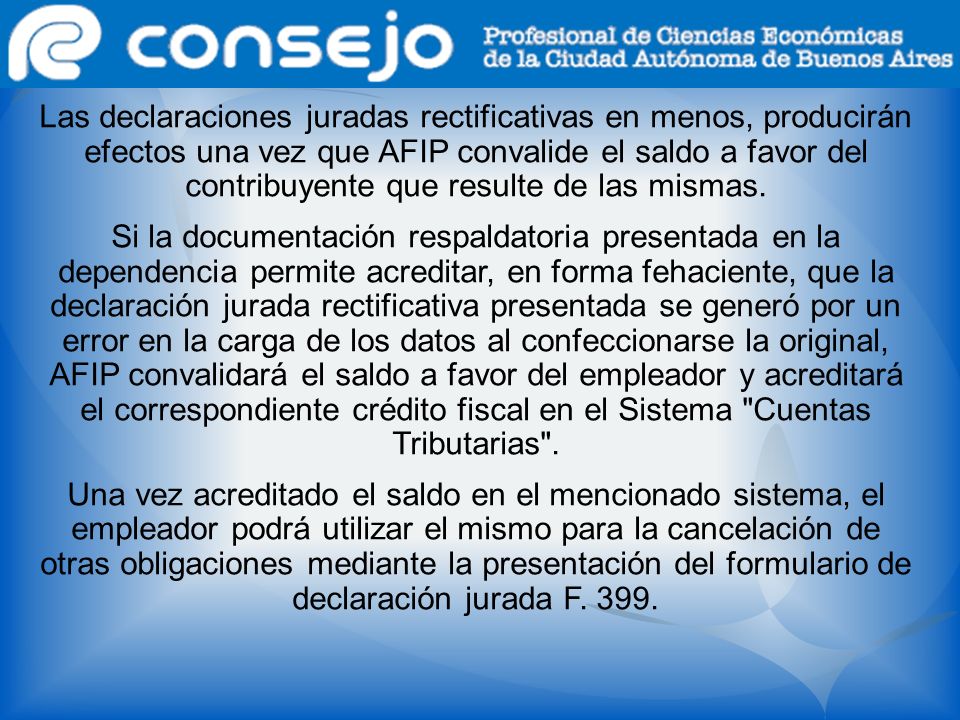 consejo Profesional de Ciencias Económicas de la Ciudad Autónoma de Buenos Aires

Las declaraciones juradas rectificativas en menos, producirán efectos una vez que AFIP convalide el saldo a favor del contribuyente que resulte de las mismas.

Si la documentación respaldatoria presentada en la dependencia permite acreditar, en forma fehaciente, que la declaración jurada rectificativa presentada se generó por un error en la carga de los datos al confeccionarse la original, AFIP convalidará el saldo a favor del empleador y acreditará el correspondiente crédito fiscal en el Sistema "Cuentas Tributarias".

Una vez acreditado el saldo en el mencionado sistema, el empleador podrá utilizar el mismo para la cancelación de otras obligaciones mediante la presentación del formulario de declaración jurada F. 399.